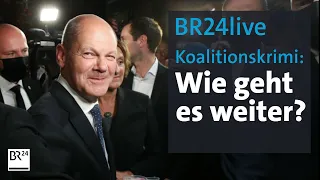 BR24live

Koalitionskrimi:

Wie geht es weiter?

BR24